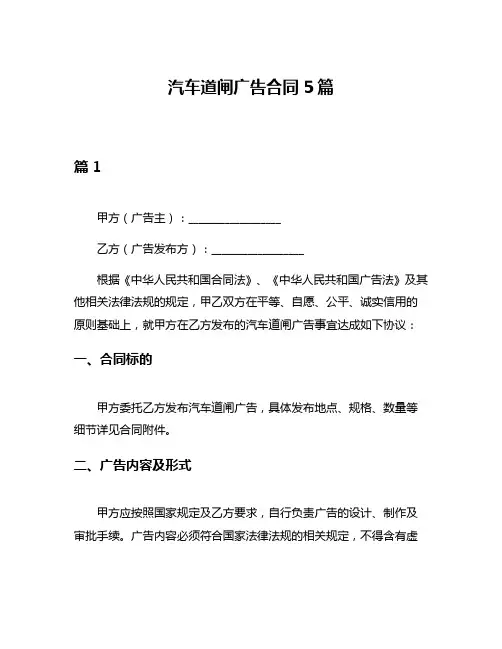 汽车道闸广告合同 5 篇

篇 1

甲方（广告主）：________________

乙方（广告发布方）：________________

根据《中华人民共和国合同法》、《中华人民共和国广告法》及其他相关法律法规的规定，甲乙双方在平等、自愿、公平、诚实信用的原则基础上，就甲方在乙方发布的汽车道闸广告事宜达成如下协议：

一、合同标的

甲方委托乙方发布汽车道闸广告，具体发布地点、规格、数量等细节详见合同附件。

二、广告内容及形式

甲方应按照国家规定及乙方要求，自行负责广告的设计、制作及审批手续。广告内容必须符合国家法律法规的相关规定，不得含有虚